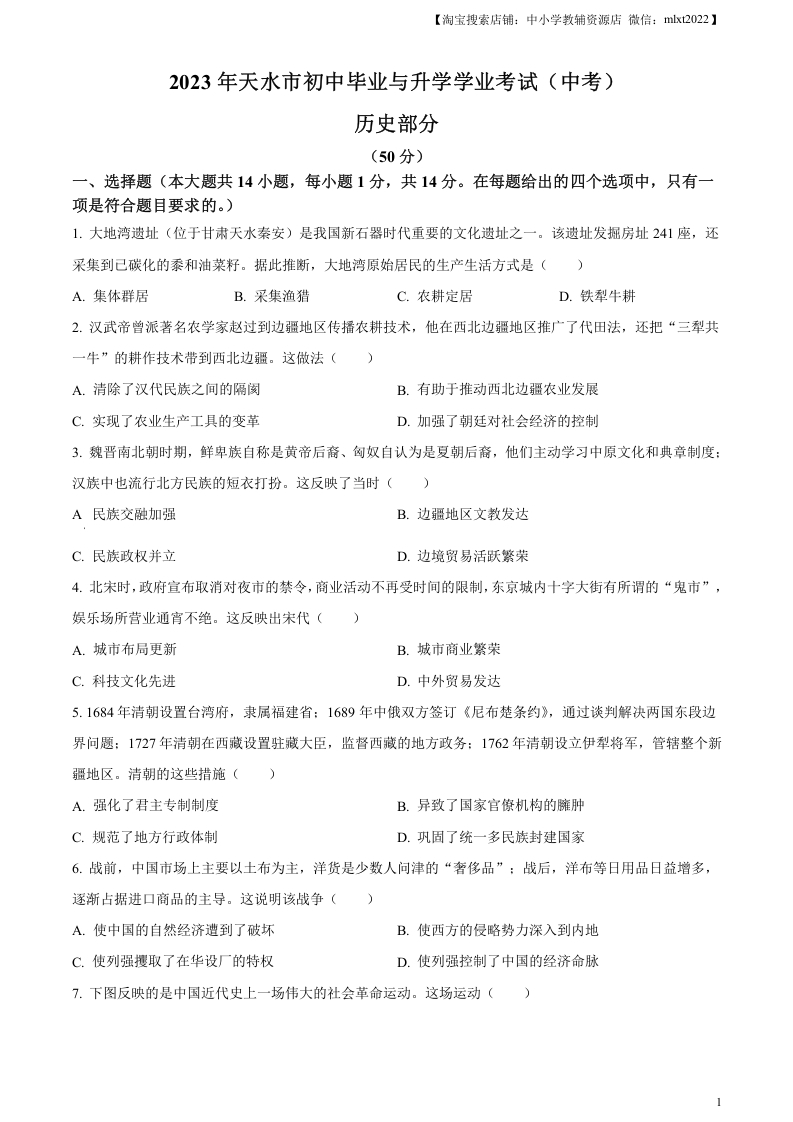 【淘宝搜索店铺：中小学教辅资源店 微信：mlxt2022】

2023 年天水市初中毕业与升学学业考试（中考）

历史部分

（50 分）

一、选择题（本大题共 14 小题，每小题 1 分，共 14 分。在每题给出的四个选项中，只有一项是符合题目要求的。）

1. 大地湾遗址（位于甘肃天水秦安）是我国新石器时代重要的文化遗址之一。该遗址发掘房址 241 座，还采集到已碳化的黍和油菜籽。据此推断，大地湾原始居民的生产生活方式是（　　）

A. 集体群居　　B. 采集渔猎　　C. 农耕定居　　D. 铁犁牛耕

2. 汉武帝曾派著名农学家赵过到边疆地区传播农耕技术，他在西北边疆地区推广了代田法，还把“三犁共一牛”的耕作技术带到西北边疆。这做法（　　）

A. 清除了汉代民族之间的隔阂　　B. 有助于推动西北边疆农业发展

C. 实现了农业生产工具的变革　　D. 加强了朝廷对社会经济的控制

3. 魏晋南北朝时期，鲜卑族自称是黄帝后裔、匈奴自认为是夏朝后裔，他们主动学习中原文化和典章制度；汉族中也流行北方民族的短衣打扮。这反映了当时（　　）

A 民族交融加强　　B. 边疆地区文教发达

C. 民族政权并立　　D. 边境贸易活跃繁荣

4. 北宋时，政府宣布取消对夜市的禁令，商业活动不再受时间的限制，东京城内十字大街有所谓的“鬼市”，娱乐场所营业通宵不绝。这反映出宋代（　　）

A. 城市布局更新　　B. 城市商业繁荣

C. 科技文化先进　　D. 中外贸易发达

5. 1684 年清朝设置台湾府，隶属福建省；1689 年中俄双方签订《尼布楚条约》，通过谈判解决两国东段边界问题；1727 年清朝在西藏设置驻藏大臣，监督西藏的地方政务；1762 年清朝设立伊犁将军，管辖整个新疆地区。清朝的这些措施（　　）

A. 强化了君主专制制度　　B. 异致了国家官僚机构的臃肿

C. 规范了地方行政体制　　D. 巩固了统一多民族封建国家

6. 战前，中国市场上主要以土布为主，洋货是少数人问津的“奢侈品”；战后，洋布等日用品日益增多，逐渐占据进口商品的主导。这说明该战争（　　）

A. 使中国的自然经济遭到了破坏　　B. 使西方的侵略势力深入到内地

C. 使列强攫取了在华设厂的特权　　D. 使列强控制了中国的经济命脉

7. 下图反映的是中国近代史上一场伟大的社会革命运动。这场运动（　　）

1